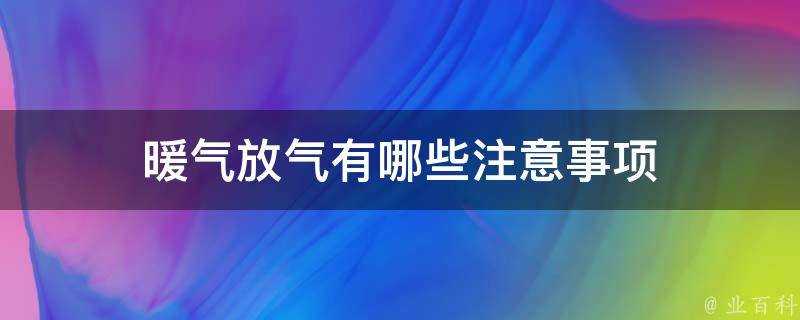 暖气放气有哪些注意事项

@ 业百科